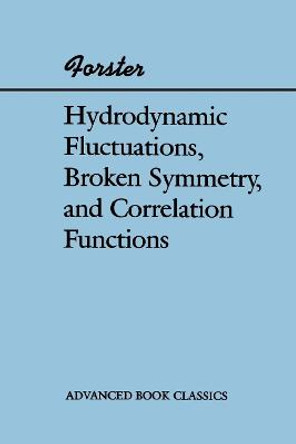 Forster

Hydrodynamic Fluctuations, Broken Symmetry, and Correlation Functions

ADVANCED BOOK CLASSICS